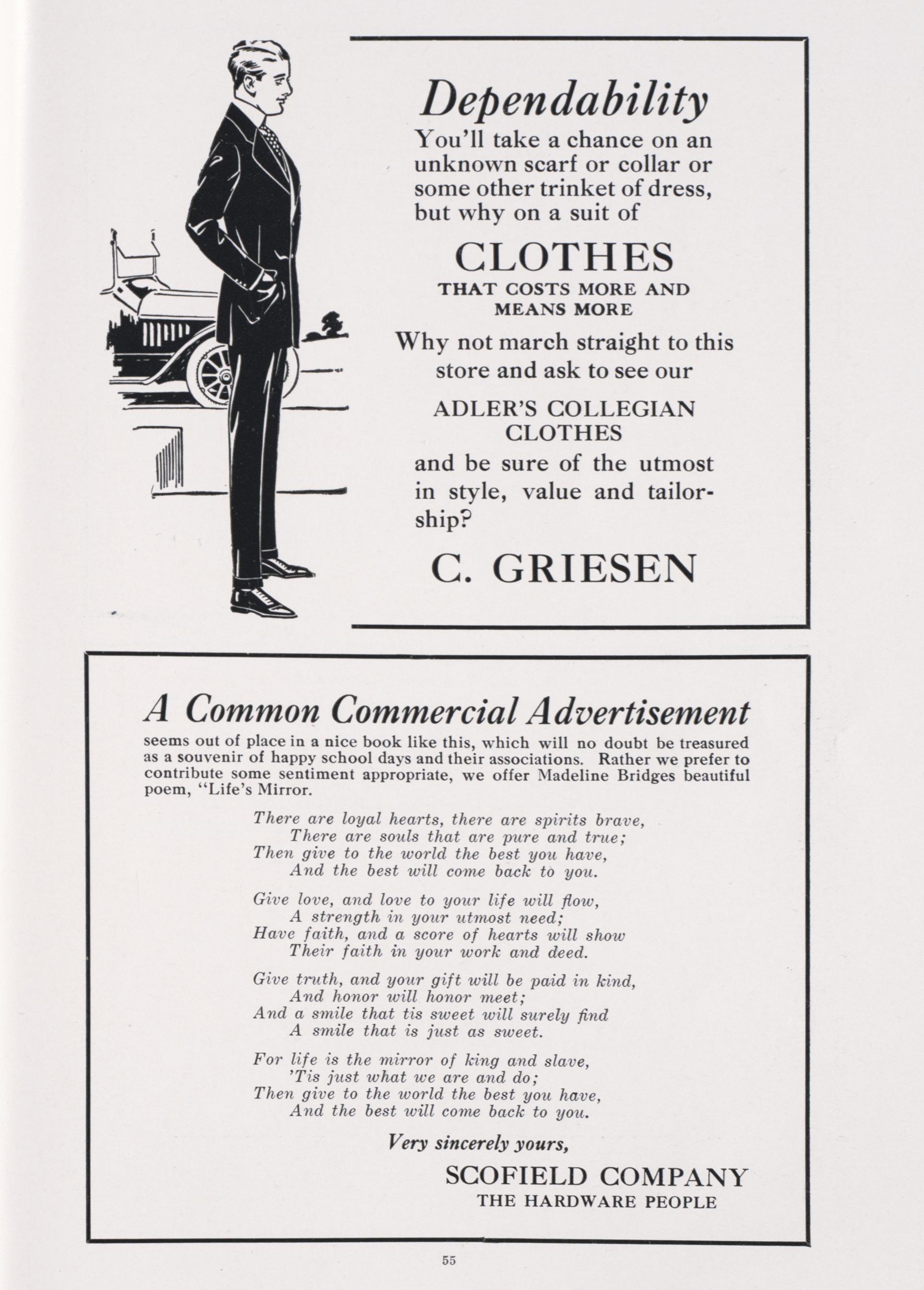 Dependability

You'll take a chance on an unknown scarf or collar or some other trinket of dress, but why on a suit of

CLOTHES

THAT COSTS MORE AND MEANS MORE

Why not march straight to this store and ask to see our

ADLER'S COLLEGIAN CLOTHES

and be sure of the utmost in style, value and tailorship?

C. GRIESEN

A Common Commercial Advertisement

seems out of place in a nice book like this, which will no doubt be treasured as a souvenir of happy school days and their associations. Rather we prefer to contribute some sentiment appropriate, we offer Madeline Bridges beautiful poem, "Life's Mirror.

There are loyal hearts, there are spirits brave,
There are souls that are pure and true;
Then give to the world the best you have,
And the best will come back to you.

Give love, and love to your life will flow,
A strength in your utmost need;
Have faith, and a score of hearts will show
Their faith in your work and deed.

Give truth, and your gift will be paid in kind,
And honor will honor meet;
And a smile that tis sweet will surely find
A smile that is just as sweet.

For life is the mirror of king and slave,
'Tis just what we are and do;
Then give to the world the best you have,
And the best will come back to you.

Very sincerely yours,

SCOFIELD COMPANY
THE HARDWARE PEOPLE

55